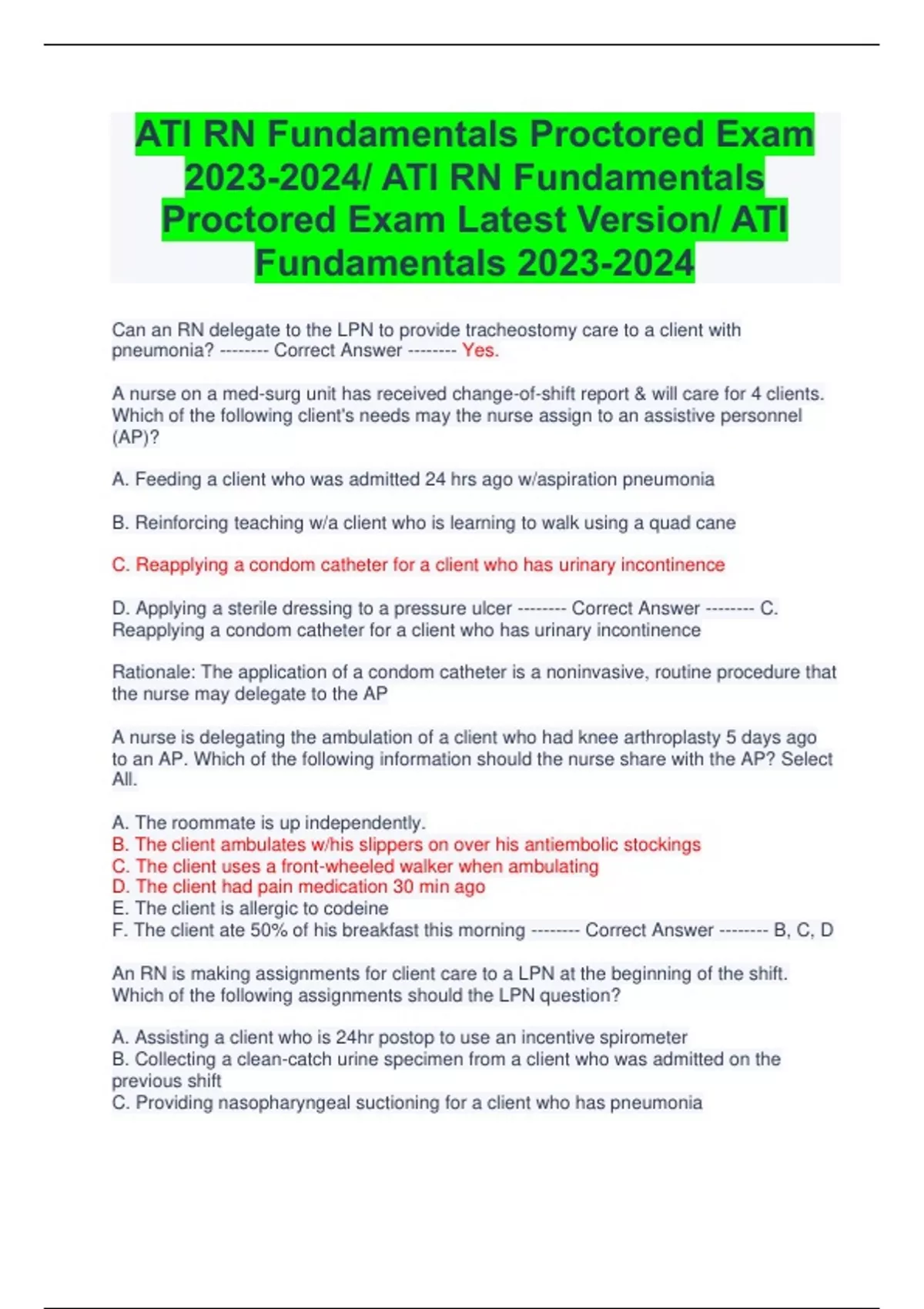 ATI RN Fundamentals Proctored Exam 2023-2024/ ATI RN Fundamentals Proctored Exam Latest Version/ ATI Fundamentals 2023-2024

Can an RN delegate to the LPN to provide tracheostomy care to a client with pneumonia? -------- Correct Answer -------- Yes.

A nurse on a med-surg unit has received change-of-shift report & will care for 4 clients. Which of the following client's needs may the nurse assign to an assistive personnel (AP)?

A. Feeding a client who was admitted 24 hrs ago w/aspiration pneumonia

B. Reinforcing teaching w/a client who is learning to walk using a quad cane

C. Reapplying a condom catheter for a client who has urinary incontinence

D. Applying a sterile dressing to a pressure ulcer -------- Correct Answer -------- C. Reapplying a condom catheter for a client who has urinary incontinence

Rationale: The application of a condom catheter is a noninvasive, routine procedure that the nurse may delegate to the AP

A nurse is delegating the ambulation of a client who had knee arthroplasty 5 days ago to an AP. Which of the following information should the nurse share with the AP? Select All.

A. The roommate is up independently.
B. The client ambulates w/his slippers on over his antiembolic stockings
C. The client uses a front-wheeled walker when ambulating
D. The client had pain medication 30 min ago
E. The client is allergic to codeine
F. The client ate 50% of his breakfast this morning -------- Correct Answer -------- B, C, D

An RN is making assignments for client care to a LPN at the beginning of the shift. Which of the following assignments should the LPN question?

A. Assisting a client who is 24hr postop to use an incentive spirometer
B. Collecting a clean-catch urine specimen from a client who was admitted on the previous shift
C. Providing nasopharyngeal suctioning for a client who has pneumonia